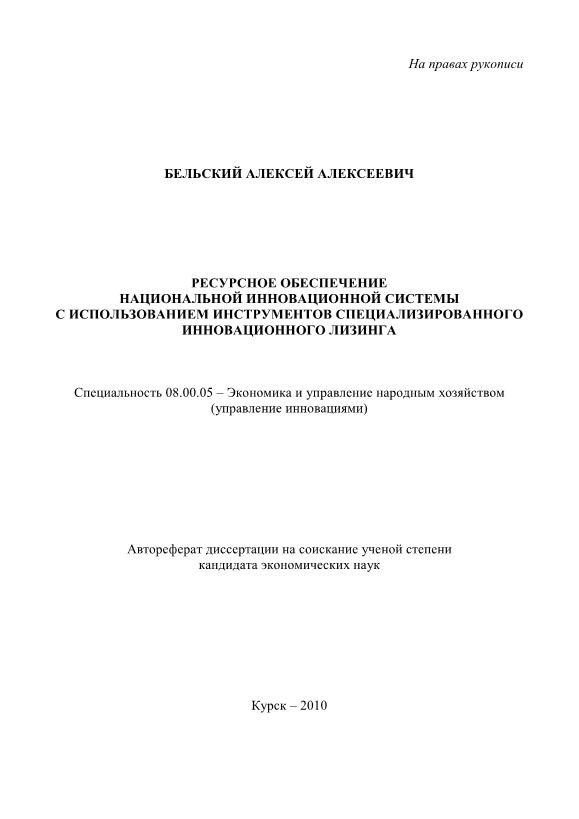 На правах рукописи

БЕЛЬСКИЙ АЛЕКСЕЙ АЛЕКСЕЕВИЧ

РЕСУРСНОЕ ОБЕСПЕЧЕНИЕ
НАЦИОНАЛЬНОЙ ИННОВАЦИОННОЙ СИСТЕМЫ
С ИСПОЛЬЗОВАНИЕМ ИНСТРУМЕНТОВ СПЕЦИАЛИЗИРОВАННОГО
ИННОВАЦИОННОГО ЛИЗИНГА

Специальность 08.00.05 – Экономика и управление народным хозяйством
(управление инновациями)

Автореферат диссертации на соискание ученой степени
кандидата экономических наук

Курск – 2010